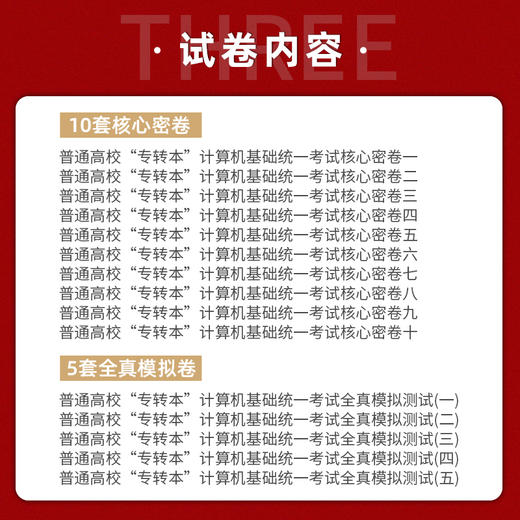 THREE
· 试卷内容 ·

10套核心密卷

普通高校“专转本”计算机基础统一考试核心密卷一
普通高校“专转本”计算机基础统一考试核心密卷二
普通高校“专转本”计算机基础统一考试核心密卷三
普通高校“专转本”计算机基础统一考试核心密卷四
普通高校“专转本”计算机基础统一考试核心密卷五
普通高校“专转本”计算机基础统一考试核心密卷六
普通高校“专转本”计算机基础统一考试核心密卷七
普通高校“专转本”计算机基础统一考试核心密卷八
普通高校“专转本”计算机基础统一考试核心密卷九
普通高校“专转本”计算机基础统一考试核心密卷十

5套全真模拟卷

普通高校“专转本”计算机基础统一考试全真模拟测试(一)
普通高校“专转本”计算机基础统一考试全真模拟测试(二)
普通高校“专转本”计算机基础统一考试全真模拟测试(三)
普通高校“专转本”计算机基础统一考试全真模拟测试(四)
普通高校“专转本”计算机基础统一考试全真模拟测试(五)